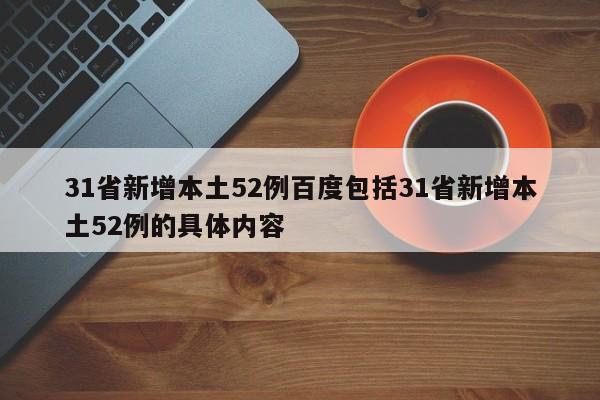 31省新增本土52例百度包括31省新增本土52例的具体内容